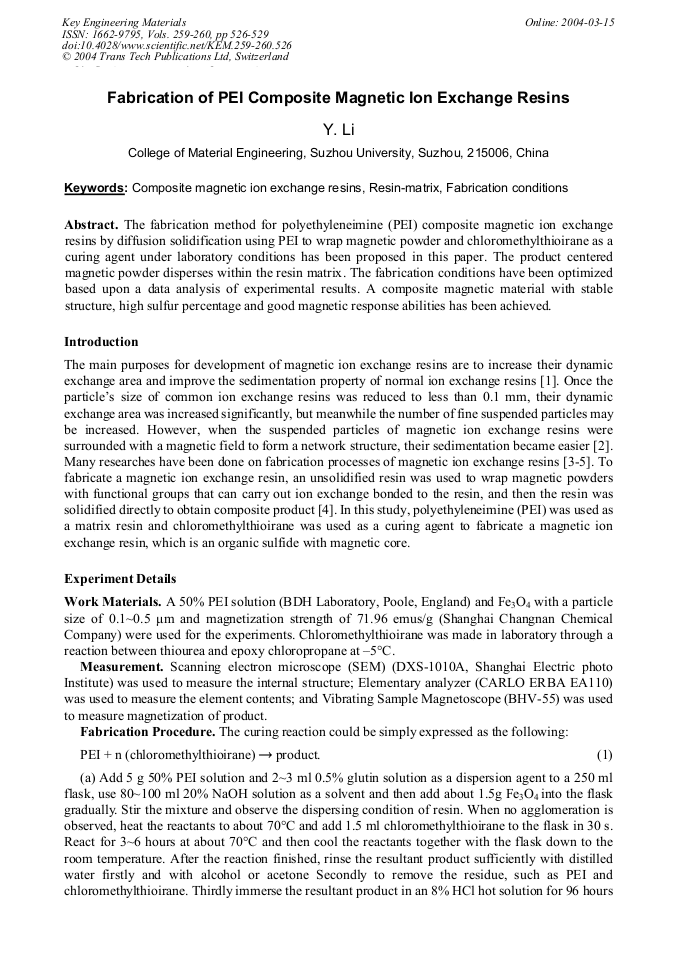 Key Engineering Materials
ISSN: 1662-9795, Vols. 259-260, pp 526-529
doi:10.4028/www.scientific.net/KEM.259-260.526
© 2004 Trans Tech Publications Ltd, Switzerland

Online: 2004-03-15

Fabrication of PEI Composite Magnetic Ion Exchange Resins

Y. Li

College of Material Engineering, Suzhou University, Suzhou, 215006, China

Keywords: Composite magnetic ion exchange resins, Resin-matrix, Fabrication conditions

Abstract. The fabrication method for polyethyleneimine (PEI) composite magnetic ion exchange resins by diffusion solidification using PEI to wrap magnetic powder and chloromethylthioirane as a curing agent under laboratory conditions has been proposed in this paper. The product centered magnetic powder disperses within the resin matrix. The fabrication conditions have been optimized based upon a data analysis of experimental results. A composite magnetic material with stable structure, high sulfur percentage and good magnetic response abilities has been achieved.

Introduction

The main purposes for development of magnetic ion exchange resins are to increase their dynamic exchange area and improve the sedimentation property of normal ion exchange resins [1]. Once the particle's size of common ion exchange resins was reduced to less than 0.1 mm, their dynamic exchange area was increased significantly, but meanwhile the number of fine suspended particles may be increased. However, when the suspended particles of magnetic ion exchange resins were surrounded with a magnetic field to form a network structure, their sedimentation became easier [2]. Many researches have been done on fabrication processes of magnetic ion exchange resins [3-5]. To fabricate a magnetic ion exchange resin, an unsolidified resin was used to wrap magnetic powders with functional groups that can carry out ion exchange bonded to the resin, and then the resin was solidified directly to obtain composite product [4]. In this study, polyethyleneimine (PEI) was used as a matrix resin and chloromethylthioirane was used as a curing agent to fabricate a magnetic ion exchange resin, which is an organic sulfide with magnetic core.

Experiment Details

Work Materials. A 50% PEI solution (BDH Laboratory, Poole, England) and $Fe_3O_4$ with a particle size of 0.1~0.5 μm and magnetization strength of 71.96 emus/g (Shanghai Changnan Chemical Company) were used for the experiments. Chloromethylthioirane was made in laboratory through a reaction between thiourea and epoxy chloropropane at –5°C.

Measurement. Scanning electron microscope (SEM) (DXS-1010A, Shanghai Electric photo Institute) was used to measure the internal structure; Elementary analyzer (CARLO ERBA EA110) was used to measure the element contents; and Vibrating Sample Magnetoscope (BHV-55) was used to measure magnetization of product.

Fabrication Procedure. The curing reaction could be simply expressed as the following:

PEI + n (chloromethylthioirane) → product. (1)

(a) Add 5 g 50% PEI solution and 2~3 ml 0.5% glutin solution as a dispersion agent to a 250 ml flask, use 80~100 ml 20% NaOH solution as a solvent and then add about 1.5g $Fe_3O_4$ into the flask gradually. Stir the mixture and observe the dispersing condition of resin. When no agglomeration is observed, heat the reactants to about 70°C and add 1.5 ml chloromethylthioirane to the flask in 30 s. React for 3~6 hours at about 70°C and then cool the reactants together with the flask down to the room temperature. After the reaction finished, rinse the resultant product sufficiently with distilled water firstly and with alcohol or acetone Secondly to remove the residue, such as PEI and chloromethylthioirane. Thirdly immerse the resultant product in an 8% HCl hot solution for 96 hours